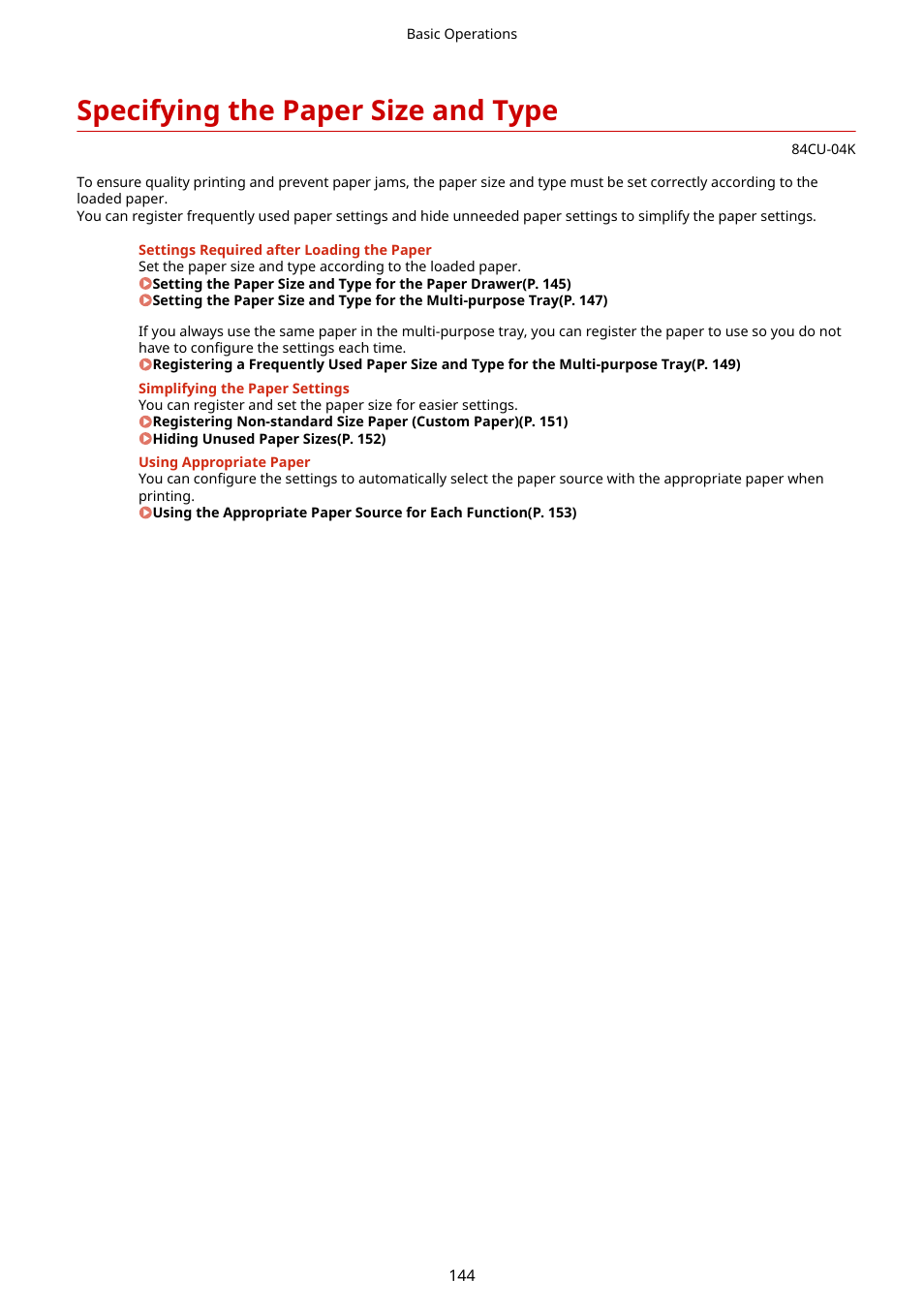 Basic Operations

Specifying the Paper Size and Type

84CU-04K

To ensure quality printing and prevent paper jams, the paper size and type must be set correctly according to the loaded paper.
You can register frequently used paper settings and hide unneeded paper settings to simplify the paper settings.

Settings Required after Loading the Paper
Set the paper size and type according to the loaded paper.
Setting the Paper Size and Type for the Paper Drawer(P. 145)
Setting the Paper Size and Type for the Multi-purpose Tray(P. 147)

If you always use the same paper in the multi-purpose tray, you can register the paper to use so you do not have to configure the settings each time.
Registering a Frequently Used Paper Size and Type for the Multi-purpose Tray(P. 149)

Simplifying the Paper Settings
You can register and set the paper size for easier settings.
Registering Non-standard Size Paper (Custom Paper)(P. 151)
Hiding Unused Paper Sizes(P. 152)

Using Appropriate Paper
You can configure the settings to automatically select the paper source with the appropriate paper when printing.
Using the Appropriate Paper Source for Each Function(P. 153)

144